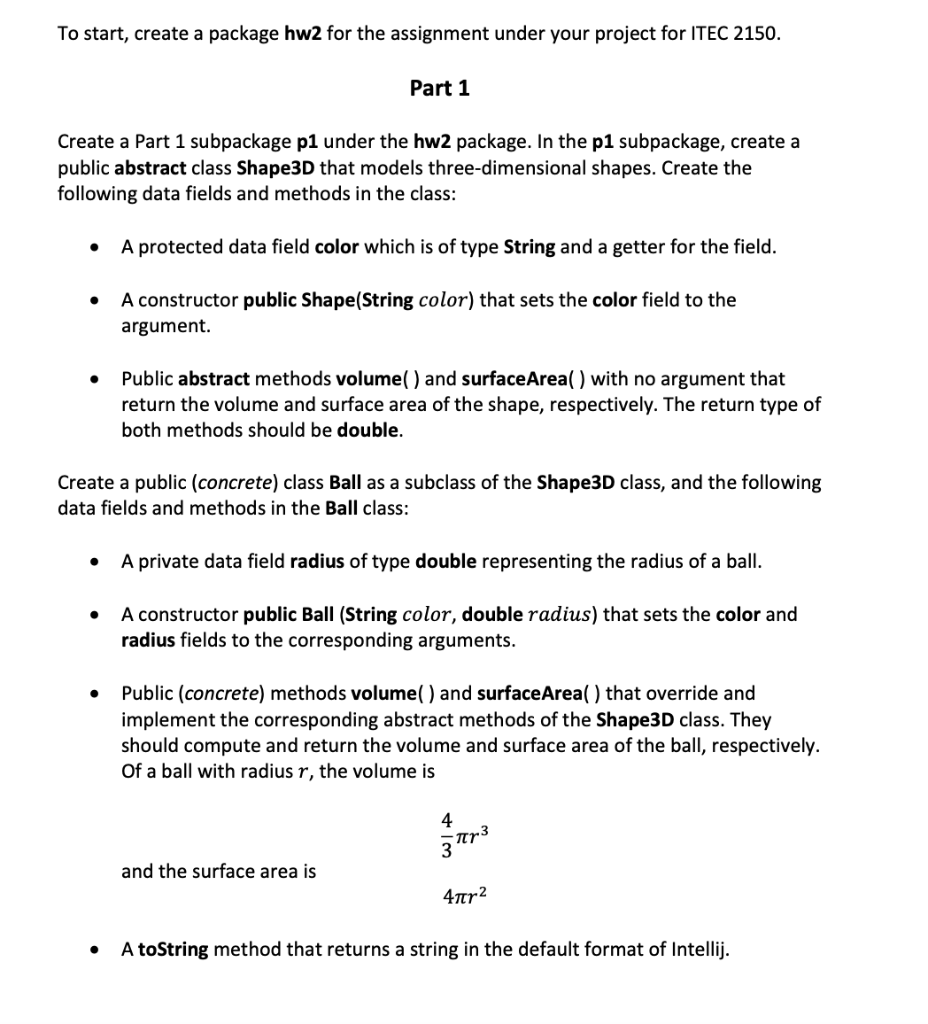 To start, create a package hw2 for the assignment under your project for ITEC 2150.

Part 1

Create a Part 1 subpackage p1 under the hw2 package. In the p1 subpackage, create a public abstract class Shape3D that models three-dimensional shapes. Create the following data fields and methods in the class:

• A protected data field color which is of type String and a getter for the field.

• A constructor public Shape(String $color$) that sets the color field to the argument.

• Public abstract methods volume( ) and surfaceArea( ) with no argument that return the volume and surface area of the shape, respectively. The return type of both methods should be double.

Create a public (concrete) class Ball as a subclass of the Shape3D class, and the following data fields and methods in the Ball class:

• A private data field radius of type double representing the radius of a ball.

• A constructor public Ball (String $color$, double $radius$) that sets the color and radius fields to the corresponding arguments.

• Public (concrete) methods volume( ) and surfaceArea( ) that override and implement the corresponding abstract methods of the Shape3D class. They should compute and return the volume and surface area of the ball, respectively. Of a ball with radius $r$, the volume is

$\frac{4}{3}\pi r^3$

and the surface area is

$4\pi r^2$

• A toString method that returns a string in the default format of Intellij.